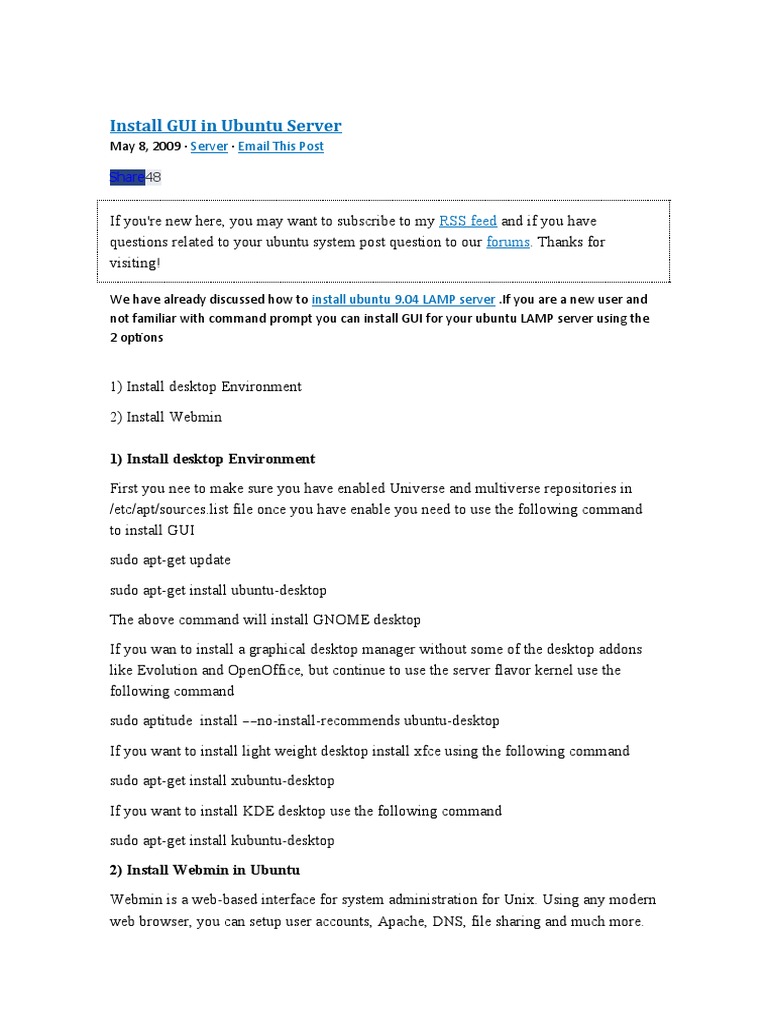 Install GUI in Ubuntu Server

May 8, 2009 · Server · Email This Post

Share48

If you're new here, you may want to subscribe to my RSS feed and if you have questions related to your ubuntu system post question to our forums. Thanks for visiting!

We have already discussed how to install ubuntu 9.04 LAMP server .If you are a new user and not familiar with command prompt you can install GUI for your ubuntu LAMP server using the 2 options

1) Install desktop Environment

2) Install Webmin

1) Install desktop Environment

First you nee to make sure you have enabled Universe and multiverse repositories in /etc/apt/sources.list file once you have enable you need to use the following command to install GUI

sudo apt-get update

sudo apt-get install ubuntu-desktop

The above command will install GNOME desktop

If you wan to install a graphical desktop manager without some of the desktop addons like Evolution and OpenOffice, but continue to use the server flavor kernel use the following command

sudo aptitude install ––no-install-recommends ubuntu-desktop

If you want to install light weight desktop install xfce using the following command

sudo apt-get install xubuntu-desktop

If you want to install KDE desktop use the following command

sudo apt-get install kubuntu-desktop

2) Install Webmin in Ubuntu

Webmin is a web-based interface for system administration for Unix. Using any modern web browser, you can setup user accounts, Apache, DNS, file sharing and much more.